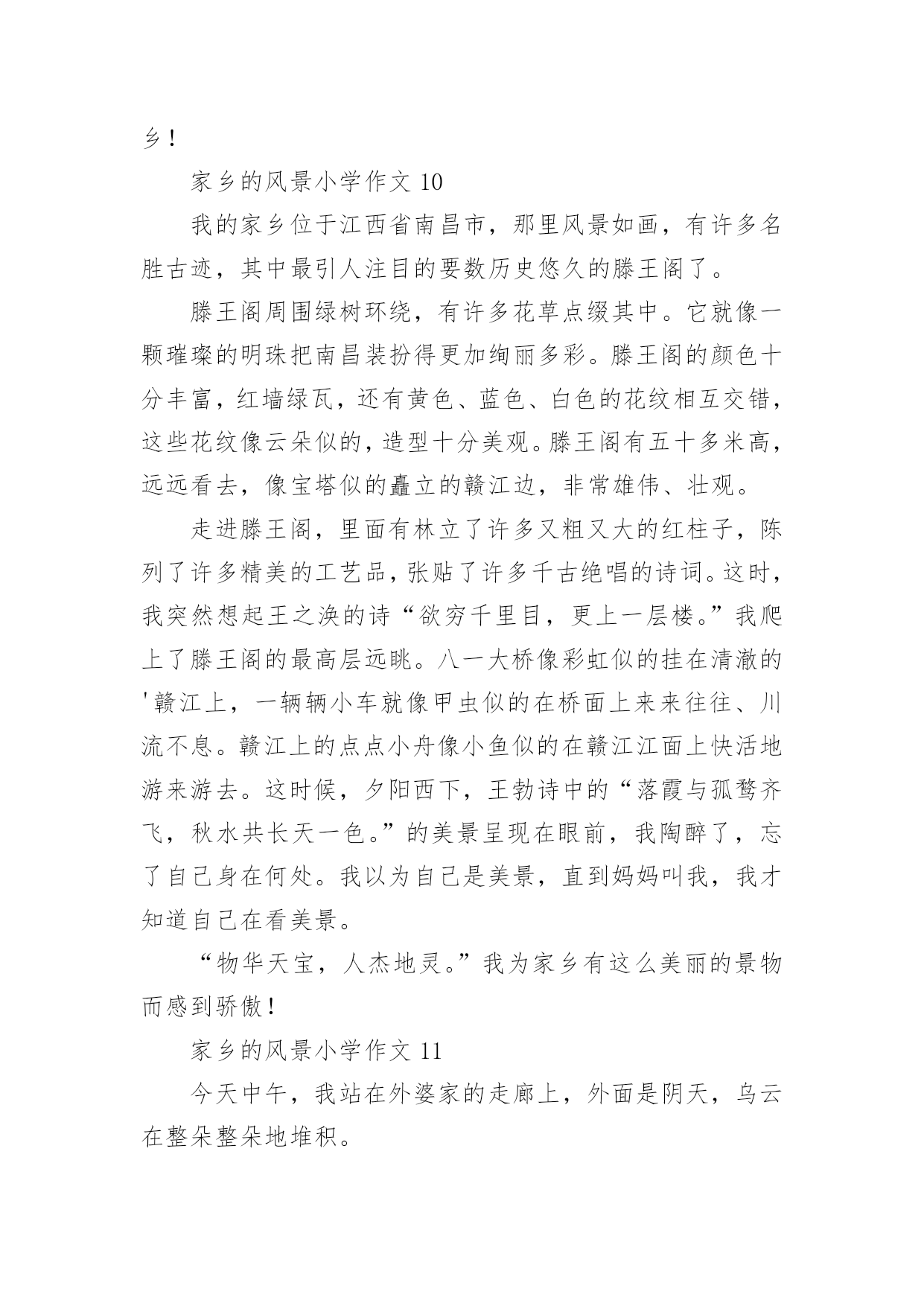 乡！

家乡的风景小学作文 10

我的家乡位于江西省南昌市，那里风景如画，有许多名胜古迹，其中最引人注目的要数历史悠久的滕王阁了。

滕王阁周围绿树环绕，有许多花草点缀其中。它就像一颗璀璨的明珠把南昌装扮得更加绚丽多彩。滕王阁的颜色十分丰富，红墙绿瓦，还有黄色、蓝色、白色的花纹相互交错，这些花纹像云朵似的，造型十分美观。滕王阁有五十多米高，远远看去，像宝塔似的矗立的赣江边，非常雄伟、壮观。

走进滕王阁，里面有林立了许多又粗又大的红柱子，陈列了许多精美的工艺品，张贴了许多千古绝唱的诗词。这时，我突然想起王之涣的诗“欲穷千里目，更上一层楼。”我爬上了滕王阁的最高层远眺。八一大桥像彩虹似的挂在清澈的'赣江上，一辆辆小车就像甲虫似的在桥面上来来往往、川流不息。赣江上的点点小舟像小鱼似的在赣江江面上快活地游来游去。这时候，夕阳西下，王勃诗中的“落霞与孤鹜齐飞，秋水共长天一色。”的美景呈现在眼前，我陶醉了，忘了自己身在何处。我以为自己是美景，直到妈妈叫我，我才知道自己在看美景。

“物华天宝，人杰地灵。”我为家乡有这么美丽的景物而感到骄傲！

家乡的风景小学作文 11

今天中午，我站在外婆家的走廊上，外面是阴天，乌云在整朵整朵地堆积。